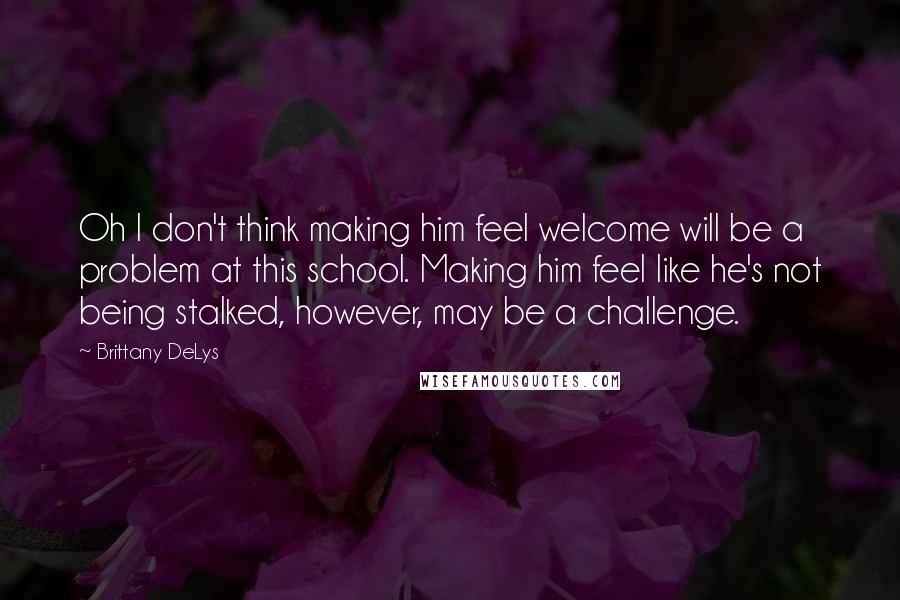 Oh I don't think making him feel welcome will be a problem at this school. Making him feel like he's not being stalked, however, may be a challenge.

~ Brittany DeLys

WISEFAMOUSQUOTES.COM